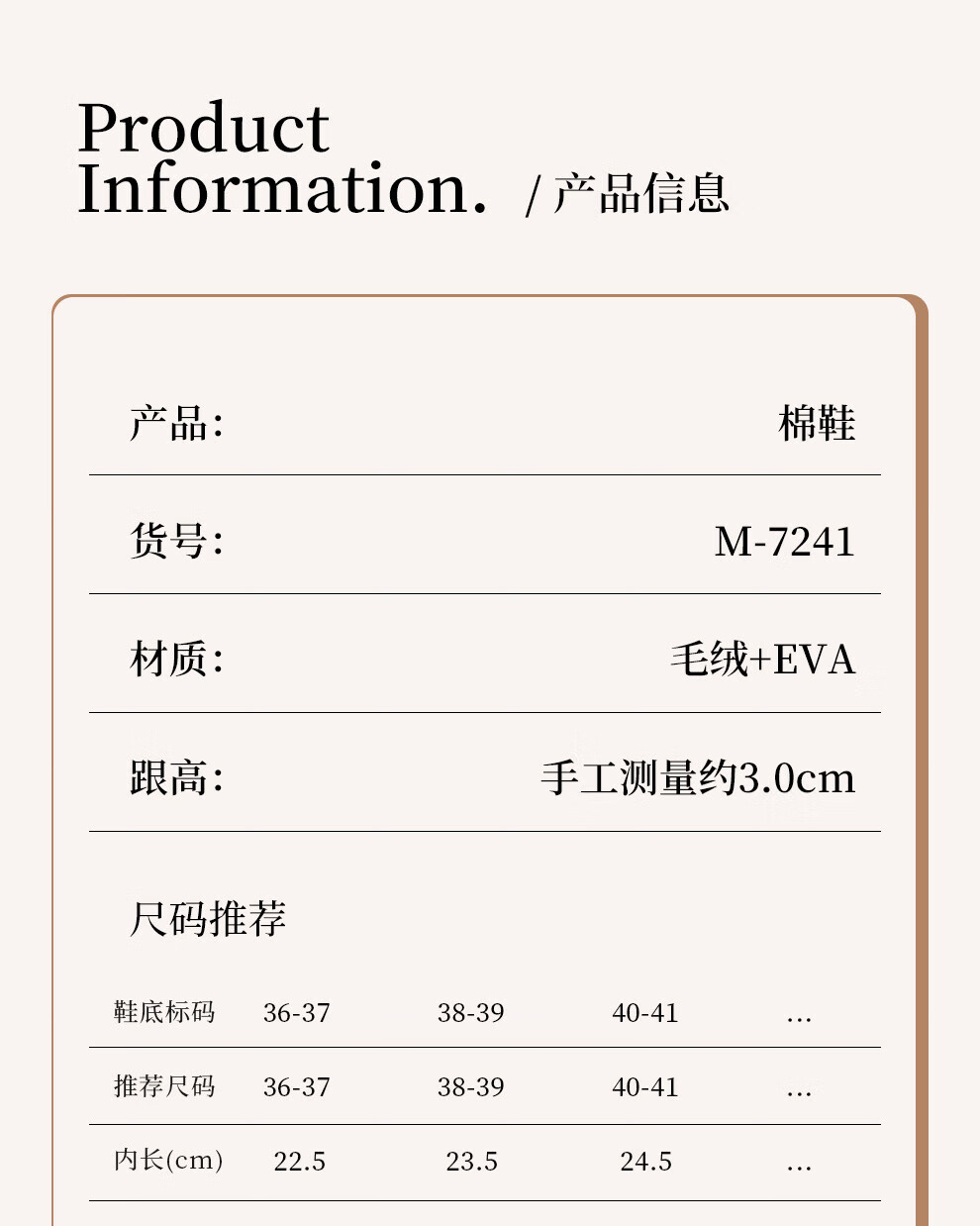 Product Information. / 产品信息

产品: 棉鞋

货号: M-7241

材质: 毛绒+EVA

跟高: 手工测量约3.0cm

尺码推荐

| 鞋底标码 | 36-37 | 38-39 | 40-41 | ... |
|---|---|---|---|---|
| 推荐尺码 | 36-37 | 38-39 | 40-41 | ... |
| 内长(cm) | 22.5 | 23.5 | 24.5 | ... |